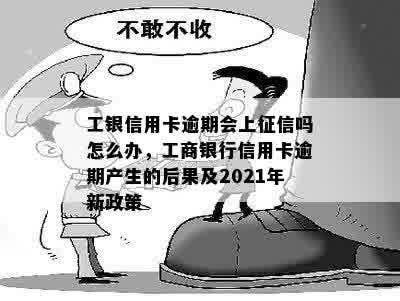 不敢不收

工银信用卡逾期会上征信吗怎么办，工商银行信用卡逾期产生的后果及2021年新政策